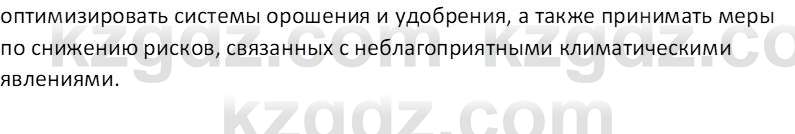 оптимизировать системы орошения и удобрения, а также принимать меры по снижению рисков, связанных с неблагоприятными климатическими явлениями.

kzgdz.com kzgdz.co

kzgdz.com